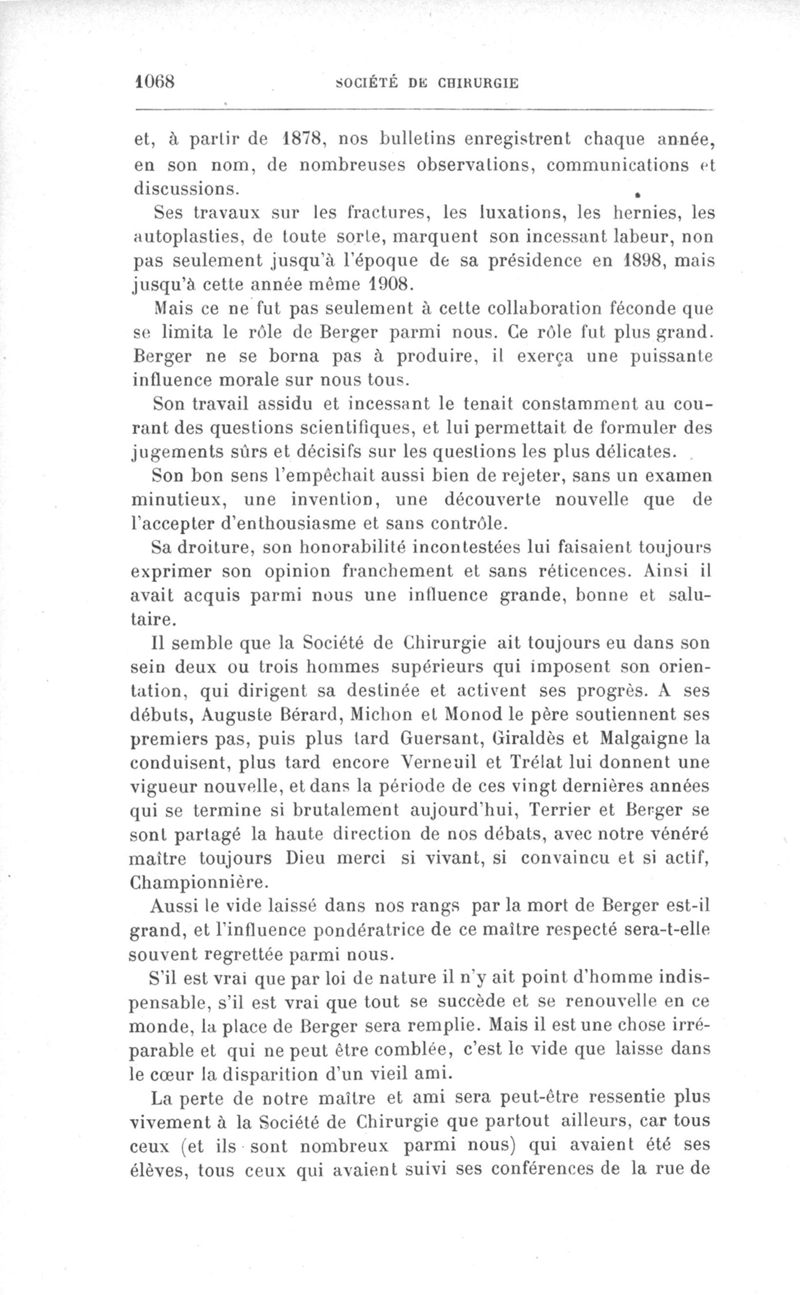 1068 SOCIÉTÉ DE CHIRURGIE

et, à partir de 1878, nos bulletins enregistrent chaque année, en son nom, de nombreuses observations, communications et discussions.

Ses travaux sur les fractures, les luxations, les hernies, les autoplasties, de toute sorte, marquent son incessant labeur, non pas seulement jusqu'à l'époque de sa présidence en 1898, mais jusqu'à cette année même 1908.

Mais ce ne fut pas seulement à cette collaboration féconde que se limita le rôle de Berger parmi nous. Ce rôle fut plus grand. Berger ne se borna pas à produire, il exerça une puissante influence morale sur nous tous.

Son travail assidu et incessant le tenait constamment au courant des questions scientifiques, et lui permettait de formuler des jugements sûrs et décisifs sur les questions les plus délicates.

Son bon sens l'empêchait aussi bien de rejeter, sans un examen minutieux, une invention, une découverte nouvelle que de l'accepter d'enthousiasme et sans contrôle.

Sa droiture, son honorabilité incontestées lui faisaient toujours exprimer son opinion franchement et sans réticences. Ainsi il avait acquis parmi nous une influence grande, bonne et salutaire.

Il semble que la Société de Chirurgie ait toujours eu dans son sein deux ou trois hommes supérieurs qui imposent son orientation, qui dirigent sa destinée et activent ses progrès. A ses débuts, Auguste Bérard, Michon et Monod le père soutiennent ses premiers pas, puis plus tard Guersant, Giraldès et Malgaigne la conduisent, plus tard encore Verneuil et Trélat lui donnent une vigueur nouvelle, et dans la période de ces vingt dernières années qui se termine si brutalement aujourd'hui, Terrier et Berger se sont partagé la haute direction de nos débats, avec notre vénéré maître toujours Dieu merci si vivant, si convaincu et si actif, Championnière.

Aussi le vide laissé dans nos rangs par la mort de Berger est-il grand, et l'influence pondératrice de ce maître respecté sera-t-elle souvent regrettée parmi nous.

S'il est vrai que par loi de nature il n'y ait point d'homme indispensable, s'il est vrai que tout se succède et se renouvelle en ce monde, la place de Berger sera remplie. Mais il est une chose irréparable et qui ne peut être comblée, c'est le vide que laisse dans le cœur la disparition d'un vieil ami.

La perte de notre maître et ami sera peut-être ressentie plus vivement à la Société de Chirurgie que partout ailleurs, car tous ceux (et ils sont nombreux parmi nous) qui avaient été ses élèves, tous ceux qui avaient suivi ses conférences de la rue de